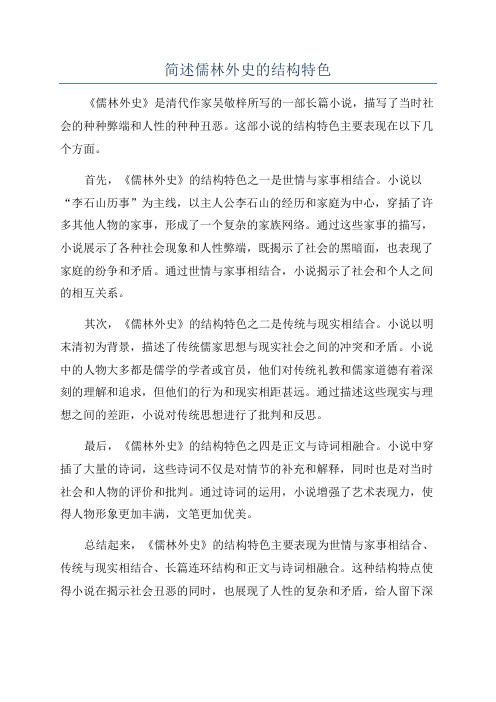 简述儒林外史的结构特色

《儒林外史》是清代作家吴敬梓所写的一部长篇小说，描写了当时社会的种种弊端和人性的种种丑恶。这部小说的结构特色主要表现在以下几个方面。

首先，《儒林外史》的结构特色之一是世情与家事相结合。小说以“李石山历事”为主线，以主人公李石山的经历和家庭为中心，穿插了许多其他人物的家事，形成了一个复杂的家族网络。通过这些家事的描写，小说展示了各种社会现象和人性弊端，既揭示了社会的黑暗面，也表现了家庭的纷争和矛盾。通过世情与家事相结合，小说揭示了社会和个人之间的相互关系。

其次，《儒林外史》的结构特色之二是传统与现实相结合。小说以明末清初为背景，描述了传统儒家思想与现实社会之间的冲突和矛盾。小说中的人物大多都是儒学的学者或官员，他们对传统礼教和儒家道德有着深刻的理解和追求，但他们的行为和现实相距甚远。通过描述这些现实与理想之间的差距，小说对传统思想进行了批判和反思。

最后，《儒林外史》的结构特色之四是正文与诗词相融合。小说中穿插了大量的诗词，这些诗词不仅是对情节的补充和解释，同时也是对当时社会和人物的评价和批判。通过诗词的运用，小说增强了艺术表现力，使得人物形象更加丰满，文笔更加优美。

总结起来，《儒林外史》的结构特色主要表现为世情与家事相结合、传统与现实相结合、长篇连环结构和正文与诗词相融合。这种结构特点使得小说在揭示社会丑恶的同时，也展现了人性的复杂和矛盾，给人留下深